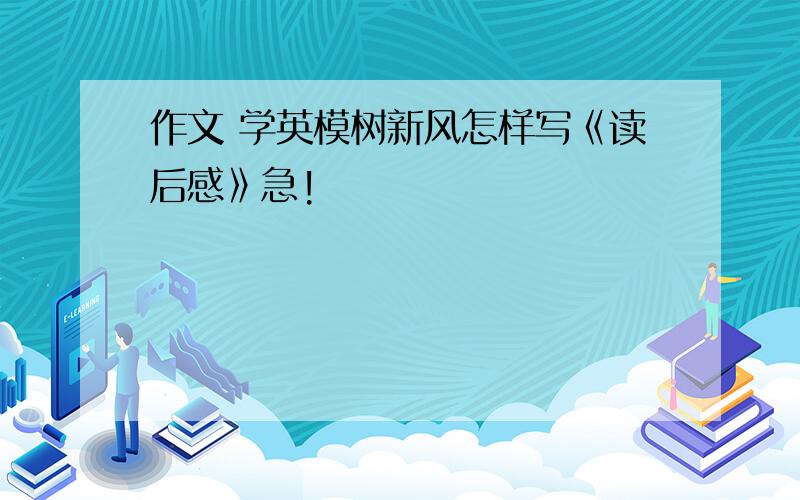 作文 学英模树新风怎样写《读后感》急!

E-LEARNING